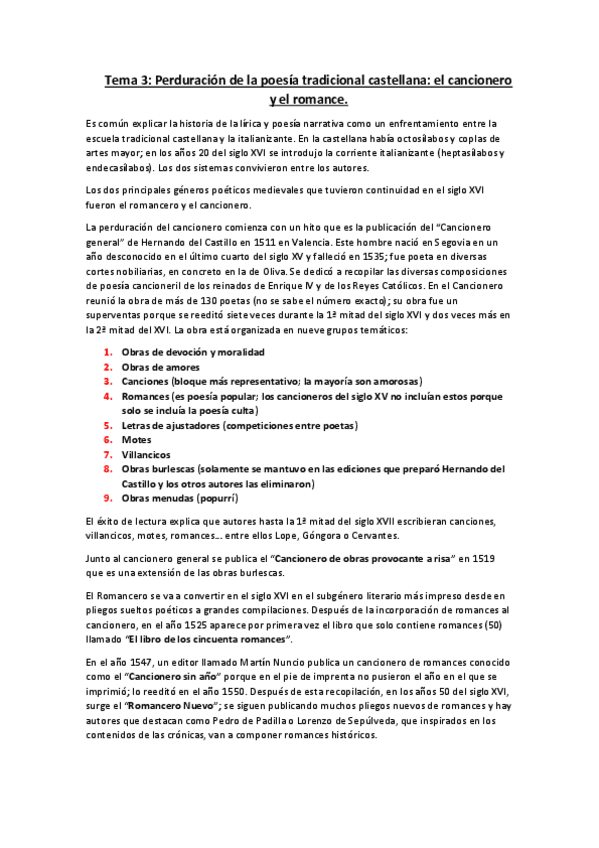 Tema 3: Perduración de la poesía tradicional castellana: el cancionero y el romance.

Es común explicar la historia de la lírica y poesía narrativa como un enfrentamiento entre la escuela tradicional castellana y la italianizante. En la castellana había octosílabos y coplas de artes mayor; en los años 20 del siglo XVI se introdujo la corriente italianizante (heptasílabos y endecasílabos). Los dos sistemas convivieron entre los autores.

Los dos principales géneros poéticos medievales que tuvieron continuidad en el siglo XVI fueron el romancero y el cancionero.

La perduración del cancionero comienza con un hito que es la publicación del "Cancionero general" de Hernando del Castillo en 1511 en Valencia. Este hombre nació en Segovia en un año desconocido en el último cuarto del siglo XV y falleció en 1535; fue poeta en diversas cortes nobiliarias, en concreto en la de Oliva. Se dedicó a recopilar las diversas composiciones de poesía cancioneril de los reinados de Enrique IV y de los Reyes Católicos. En el Cancionero reunió la obra de más de 130 poetas (no se sabe el número exacto); su obra fue un superventas porque se reeditó siete veces durante la 1ª mitad del siglo XVI y dos veces más en la 2ª mitad del XVI. La obra está organizada en nueve grupos temáticos:

1. Obras de devoción y moralidad
2. Obras de amores
3. Canciones (bloque más representativo; la mayoría son amorosas)
4. Romances (es poesía popular; los cancioneros del siglo XV no incluían estos porque solo se incluía la poesía culta)
5. Letras de ajustadores (competiciones entre poetas)
6. Motes
7. Villancicos
8. Obras burlescas (solamente se mantuvo en las ediciones que preparó Hernando del Castillo y los otros autores las eliminaron)
9. Obras menudas (popurrí)

El éxito de lectura explica que autores hasta la 1ª mitad del siglo XVII escribieran canciones, villancicos, motes, romances… entre ellos Lope, Góngora o Cervantes.

Junto al cancionero general se publica el "Cancionero de obras provocante a risa" en 1519 que es una extensión de las obras burlescas.

El Romancero se va a convertir en el siglo XVI en el subgénero literario más impreso desde en pliegos sueltos poéticos a grandes compilaciones. Después de la incorporación de romances al cancionero, en el año 1525 aparece por primera vez el libro que solo contiene romances (50) llamado "El libro de los cincuenta romances".

En el año 1547, un editor llamado Martín Nuncio publica un cancionero de romances conocido como el "Cancionero sin año" porque en el pie de imprenta no pusieron el año en el que se imprimió; lo reeditó en el año 1550. Después de esta recopilación, en los años 50 del siglo XVI, surge el "Romancero Nuevo"; se siguen publicando muchos pliegos nuevos de romances y hay autores que destacan como Pedro de Padilla o Lorenzo de Sepúlveda, que inspirados en los contenidos de las crónicas, van a componer romances históricos.